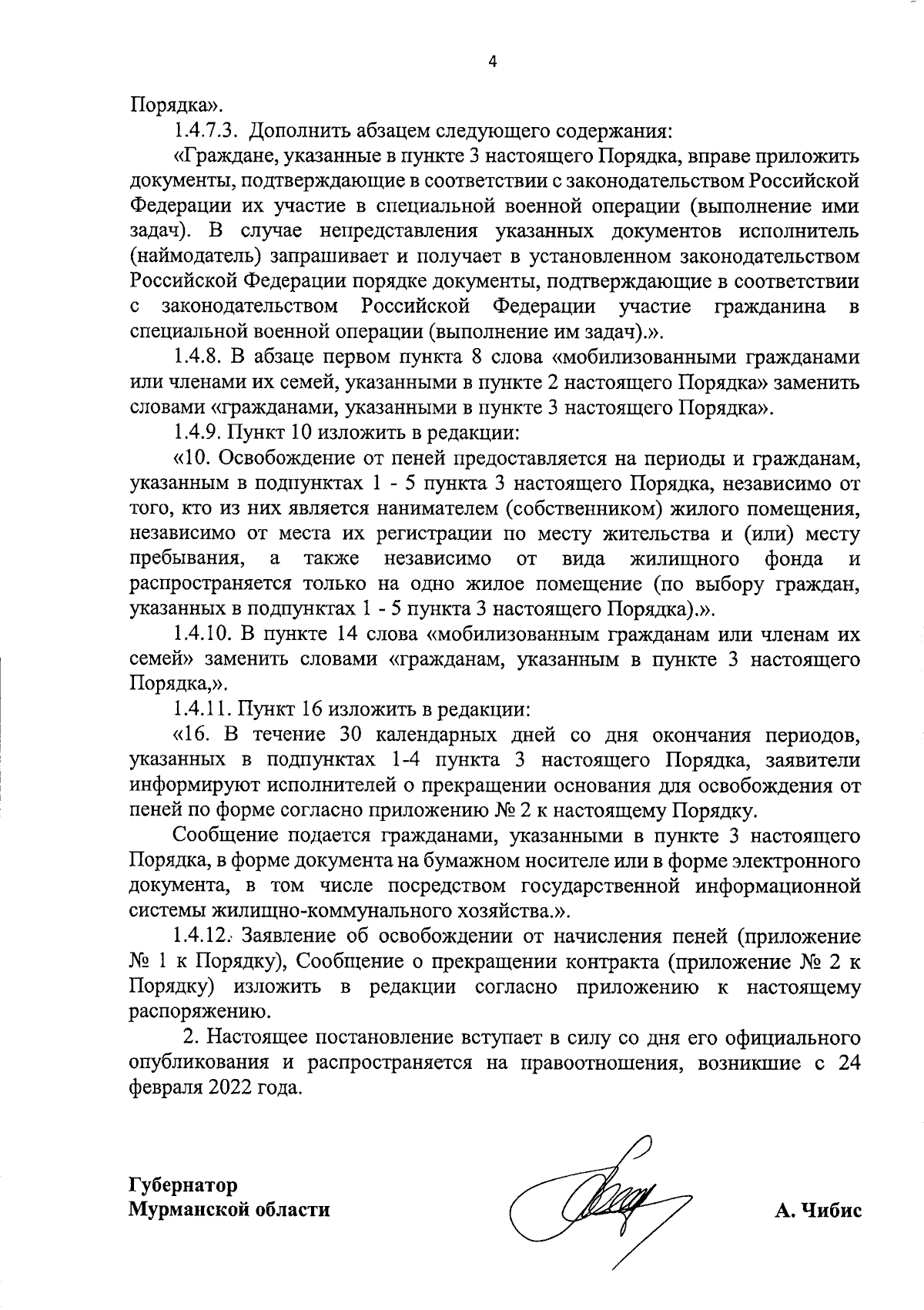 4

Порядка».

1.4.7.3. Дополнить абзацем следующего содержания:

«Граждане, указанные в пункте 3 настоящего Порядка, вправе приложить документы, подтверждающие в соответствии с законодательством Российской Федерации их участие в специальной военной операции (выполнение ими задач). В случае непредставления указанных документов исполнитель (наймодатель) запрашивает и получает в установленном законодательством Российской Федерации порядке документы, подтверждающие в соответствии с законодательством Российской Федерации участие гражданина в специальной военной операции (выполнение им задач).».

1.4.8. В абзаце первом пункта 8 слова «мобилизованными гражданами или членами их семей, указанными в пункте 2 настоящего Порядка» заменить словами «гражданами, указанными в пункте 3 настоящего Порядка».

1.4.9. Пункт 10 изложить в редакции:

«10. Освобождение от пеней предоставляется на периоды и гражданам, указанным в подпунктах 1 - 5 пункта 3 настоящего Порядка, независимо от того, кто из них является нанимателем (собственником) жилого помещения, независимо от места их регистрации по месту жительства и (или) месту пребывания, а также независимо от вида жилищного фонда и распространяется только на одно жилое помещение (по выбору граждан, указанных в подпунктах 1 - 5 пункта 3 настоящего Порядка).».

1.4.10. В пункте 14 слова «мобилизованным гражданам или членам их семей» заменить словами «гражданам, указанным в пункте 3 настоящего Порядка,».

1.4.11. Пункт 16 изложить в редакции:

«16. В течение 30 календарных дней со дня окончания периодов, указанных в подпунктах 1-4 пункта 3 настоящего Порядка, заявители информируют исполнителей о прекращении основания для освобождения от пеней по форме согласно приложению № 2 к настоящему Порядку.

Сообщение подается гражданами, указанными в пункте 3 настоящего Порядка, в форме документа на бумажном носителе или в форме электронного документа, в том числе посредством государственной информационной системы жилищно-коммунального хозяйства.».

1.4.12. Заявление об освобождении от начисления пеней (приложение № 1 к Порядку), Сообщение о прекращении контракта (приложение № 2 к Порядку) изложить в редакции согласно приложению к настоящему распоряжению.

2. Настоящее постановление вступает в силу со дня его официального опубликования и распространяется на правоотношения, возникшие с 24 февраля 2022 года.

Губернатор
Мурманской области

А. Чибис